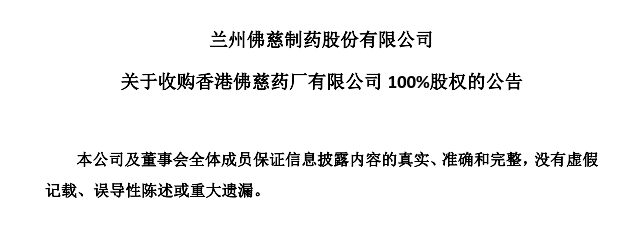 兰州佛慈制药股份有限公司

关于收购香港佛慈药厂有限公司 100%股权的公告

本公司及董事会全体成员保证信息披露内容的真实、准确和完整，没有虚假记载、误导性陈述或重大遗漏。